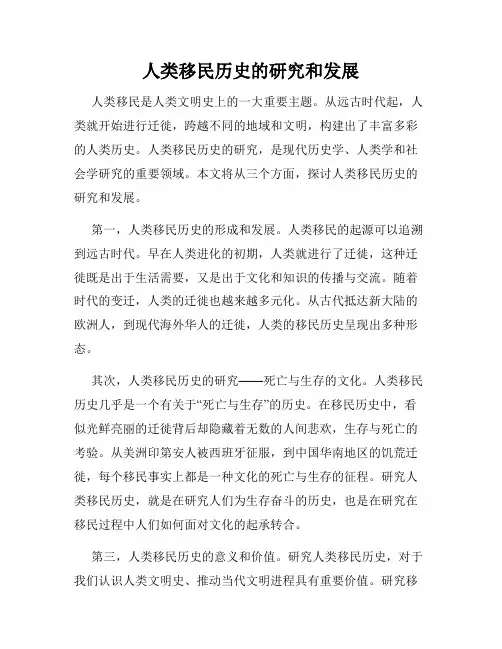 人类移民历史的研究和发展

人类移民是人类文明史上的一大重要主题。从远古时代起，人类就开始进行迁徙，跨越不同的地域和文明，构建出了丰富多彩的人类历史。人类移民历史的研究，是现代历史学、人类学和社会学研究的重要领域。本文将从三个方面，探讨人类移民历史的研究和发展。

第一，人类移民历史的形成和发展。人类移民的起源可以追溯到远古时代。早在人类进化的初期，人类就进行了迁徙，这种迁徙既是出于生活需要，又是出于文化和知识的传播与交流。随着时代的变迁，人类的迁徙也越来越多元化。从古代抵达新大陆的欧洲人，到现代海外华人的迁徙，人类的移民历史呈现出多种形态。

其次，人类移民历史的研究——死亡与生存的文化。人类移民历史几乎是一个有关于“死亡与生存”的历史。在移民历史中，看似光鲜亮丽的迁徙背后却隐藏着无数的人间悲欢，生存与死亡的考验。从美洲印第安人被西班牙征服，到中国华南地区的饥荒迁徙，每个移民事实上都是一种文化的死亡与生存的征程。研究人类移民历史，就是在研究人们为生存奋斗的历史，也是在研究在移民过程中人们如何面对文化的起承转合。

第三，人类移民历史的意义和价值。研究人类移民历史，对于我们认识人类文明史、推动当代文明进程具有重要价值。研究移